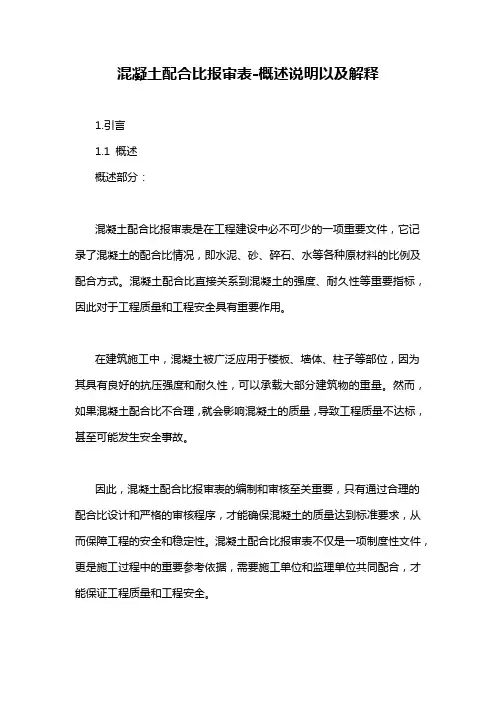 混凝土配合比报审表-概述说明以及解释

1.引言

1.1 概述

概述部分：

混凝土配合比报审表是在工程建设中必不可少的一项重要文件，它记录了混凝土的配合比情况，即水泥、砂、碎石、水等各种原材料的比例及配合方式。混凝土配合比直接关系到混凝土的强度、耐久性等重要指标，因此对于工程质量和工程安全具有重要作用。

在建筑施工中，混凝土被广泛应用于楼板、墙体、柱子等部位，因为其具有良好的抗压强度和耐久性，可以承载大部分建筑物的重量。然而，如果混凝土配合比不合理，就会影响混凝土的质量，导致工程质量不达标，甚至可能发生安全事故。

因此，混凝土配合比报审表的编制和审核至关重要，只有通过合理的配合比设计和严格的审核程序，才能确保混凝土的质量达到标准要求，从而保障工程的安全和稳定性。混凝土配合比报审表不仅是一项制度性文件，更是施工过程中的重要参考依据，需要施工单位和监理单位共同配合，才能保证工程质量和工程安全。